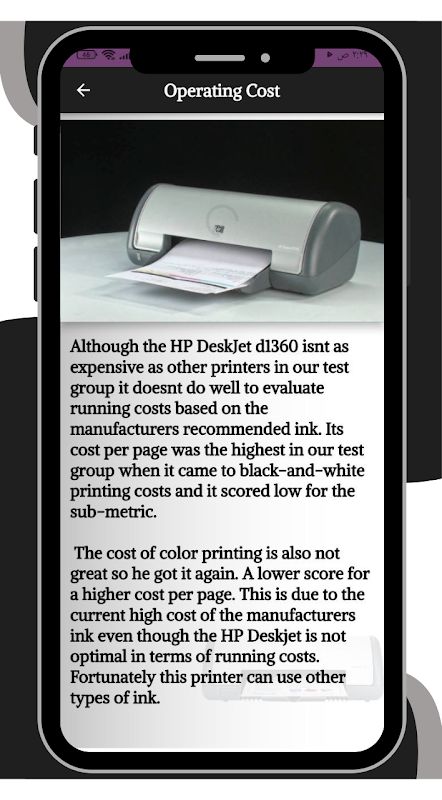 Operating Cost

Although the HP DeskJet d1360 isnt as expensive as other printers in our test group it doesnt do well to evaluate running costs based on the manufacturers recommended ink. Its cost per page was the highest in our test group when it came to black-and-white printing costs and it scored low for the sub-metric.

The cost of color printing is also not great so he got it again. A lower score for a higher cost per page. This is due to the current high cost of the manufacturers ink even though the HP Deskjet is not optimal in terms of running costs. Fortunately this printer can use other types of ink.